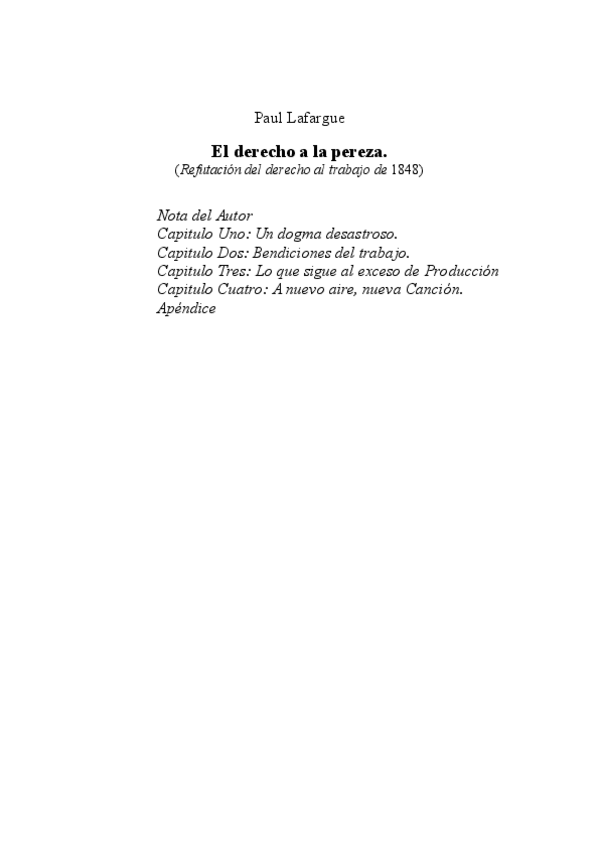 Paul Lafargue

El derecho a la pereza.
(Refutación del derecho al trabajo de 1848)

Nota del Autor
Capitulo Uno: Un dogma desastroso.
Capitulo Dos: Bendiciones del trabajo.
Capitulo Tres: Lo que sigue al exceso de Producción
Capitulo Cuatro: A nuevo aire, nueva Canción.
Apéndice